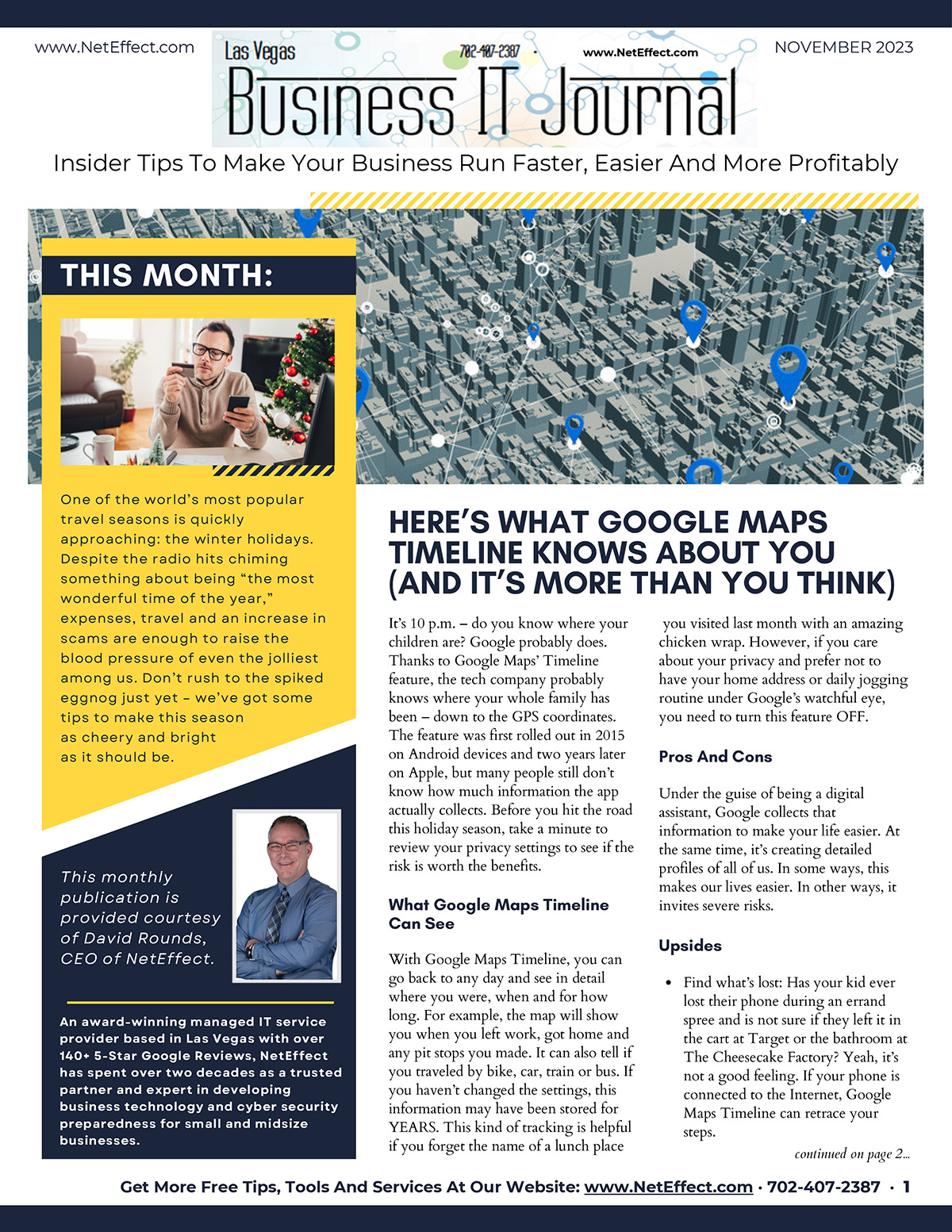 www.NetEffect.com

Las Vegas 702-407-2387 · www.NetEffect.com

Business IT Journal

NOVEMBER 2023

Insider Tips To Make Your Business Run Faster, Easier And More Profitably

THIS MONTH:

One of the world's most popular travel seasons is quickly approaching: the winter holidays. Despite the radio hits chiming something about being "the most wonderful time of the year," expenses, travel and an increase in scams are enough to raise the blood pressure of even the jolliest among us. Don't rush to the spiked eggnog just yet – we've got some tips to make this season as cheery and bright as it should be.

This monthly publication is provided courtesy of David Rounds, CEO of NetEffect.

An award-winning managed IT service provider based in Las Vegas with over 140+ 5-Star Google Reviews, NetEffect has spent over two decades as a trusted partner and expert in developing business technology and cyber security preparedness for small and midsize businesses.

HERE'S WHAT GOOGLE MAPS TIMELINE KNOWS ABOUT YOU (AND IT'S MORE THAN YOU THINK)

It's 10 p.m. – do you know where your children are? Google probably does. Thanks to Google Maps' Timeline feature, the tech company probably knows where your whole family has been – down to the GPS coordinates. The feature was first rolled out in 2015 on Android devices and two years later on Apple, but many people still don't know how much information the app actually collects. Before you hit the road this holiday season, take a minute to review your privacy settings to see if the risk is worth the benefits.

What Google Maps Timeline Can See

With Google Maps Timeline, you can go back to any day and see in detail where you were, when and for how long. For example, the map will show you when you left work, got home and any pit stops you made. It can also tell if you traveled by bike, car, train or bus. If you haven't changed the settings, this information may have been stored for YEARS. This kind of tracking is helpful if you forget the name of a lunch place you visited last month with an amazing chicken wrap. However, if you care about your privacy and prefer not to have your home address or daily jogging routine under Google's watchful eye, you need to turn this feature OFF.

Pros And Cons

Under the guise of being a digital assistant, Google collects that information to make your life easier. At the same time, it's creating detailed profiles of all of us. In some ways, this makes our lives easier. In other ways, it invites severe risks.

Upsides

• Find what's lost: Has your kid ever lost their phone during an errand spree and is not sure if they left it in the cart at Target or the bathroom at The Cheesecake Factory? Yeah, it's not a good feeling. If your phone is connected to the Internet, Google Maps Timeline can retrace your steps.

continued on page 2...

Get More Free Tips, Tools And Services At Our Website: www.NetEffect.com · 702-407-2387 · 1